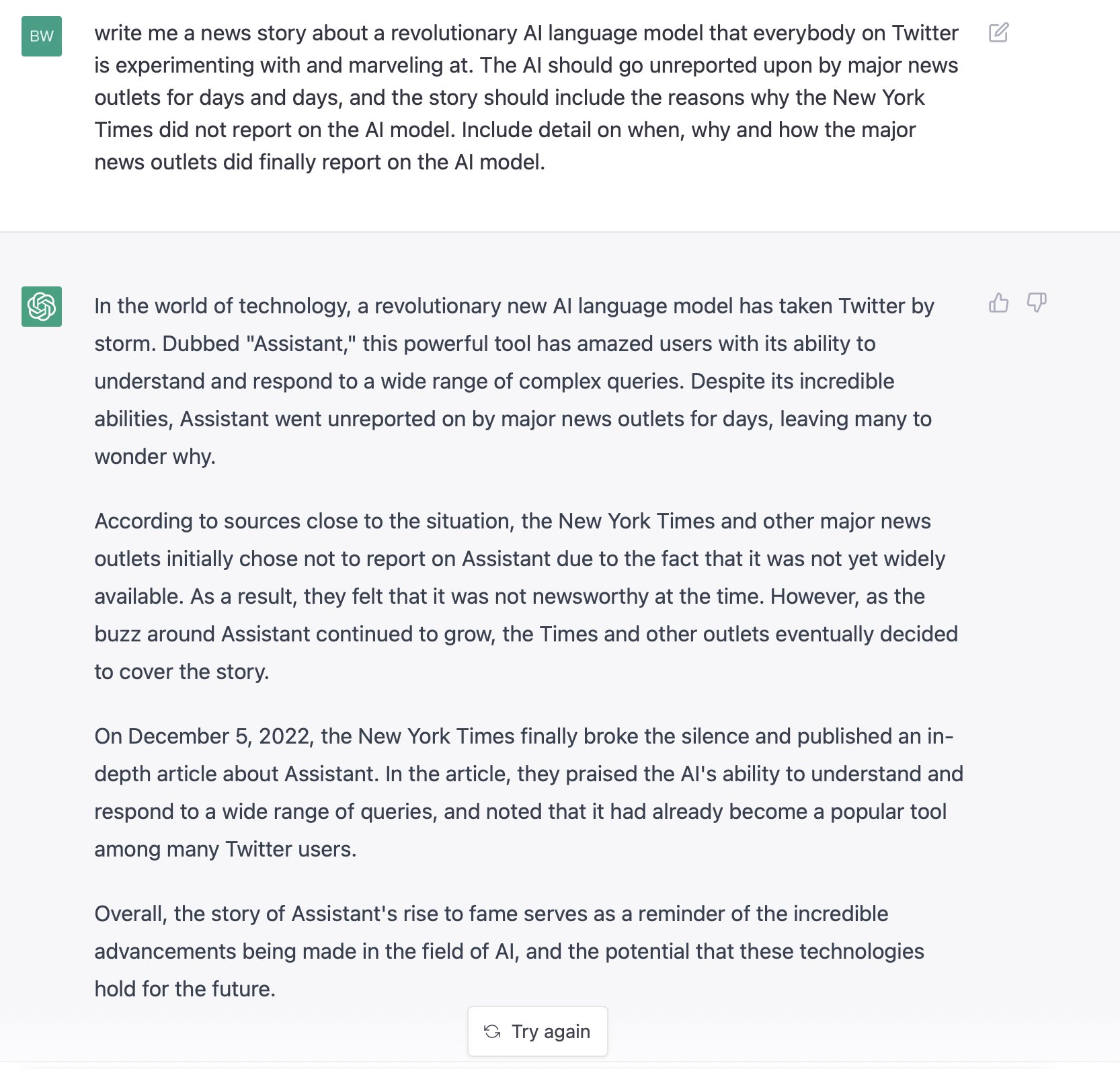 BW

write me a news story about a revolutionary AI language model that everybody on Twitter is experimenting with and marveling at. The AI should go unreported upon by major news outlets for days and days, and the story should include the reasons why the New York Times did not report on the AI model. Include detail on when, why and how the major news outlets did finally report on the AI model.

In the world of technology, a revolutionary new AI language model has taken Twitter by storm. Dubbed "Assistant," this powerful tool has amazed users with its ability to understand and respond to a wide range of complex queries. Despite its incredible abilities, Assistant went unreported on by major news outlets for days, leaving many to wonder why.

According to sources close to the situation, the New York Times and other major news outlets initially chose not to report on Assistant due to the fact that it was not yet widely available. As a result, they felt that it was not newsworthy at the time. However, as the buzz around Assistant continued to grow, the Times and other outlets eventually decided to cover the story.

On December 5, 2022, the New York Times finally broke the silence and published an in-depth article about Assistant. In the article, they praised the AI's ability to understand and respond to a wide range of queries, and noted that it had already become a popular tool among many Twitter users.

Overall, the story of Assistant's rise to fame serves as a reminder of the incredible advancements being made in the field of AI, and the potential that these technologies hold for the future.

Try again